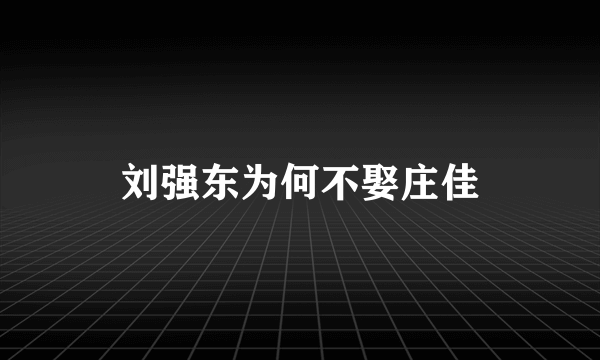 刘强东为何不娶庄佳